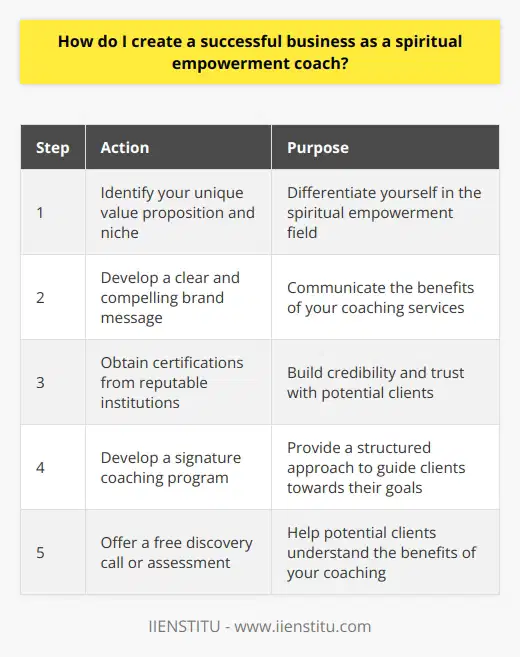 How do I create a successful business as a spiritual empowerment coach?

| Step | Action | Purpose |
|---|---|---|
| 1 | Identify your unique value proposition and niche | Differentiate yourself in the spiritual empowerment field |
| 2 | Develop a clear and compelling brand message | Communicate the benefits of your coaching services |
| 3 | Obtain certifications from reputable institutions | Build credibility and trust with potential clients |
| 4 | Develop a signature coaching program | Provide a structured approach to guide clients towards their goals |
| 5 | Offer a free discovery call or assessment | Help potential clients understand the benefits of your coaching |

IIENSTITU - www.iienstitu.com